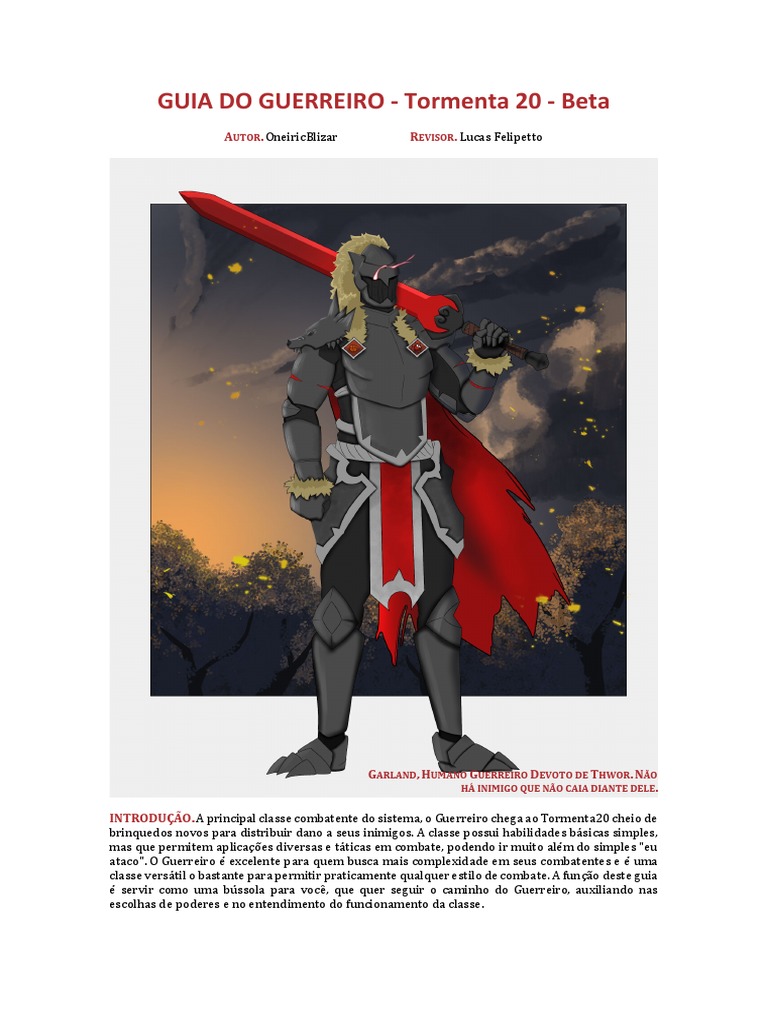 GUIA DO GUERREIRO - Tormenta 20 - Beta

AUTOR. OneiricBlizar REVISOR. Lucas Felipetto

GARLAND, HUMANO GUERREIRO DEVOTO DE THWOR. NÃO HÁ INIMIGO QUE NÃO CAIA DIANTE DELE.

INTRODUÇÃO. A principal classe combatente do sistema, o Guerreiro chega ao Tormenta20 cheio de brinquedos novos para distribuir dano a seus inimigos. A classe possui habilidades básicas simples, mas que permitem aplicações diversas e táticas em combate, podendo ir muito além do simples "eu ataco". O Guerreiro é excelente para quem busca mais complexidade em seus combatentes e é uma classe versátil o bastante para permitir praticamente qualquer estilo de combate. A função deste guia é servir como uma bússola para você, que quer seguir o caminho do Guerreiro, auxiliando nas escolhas de poderes e no entendimento do funcionamento da classe.